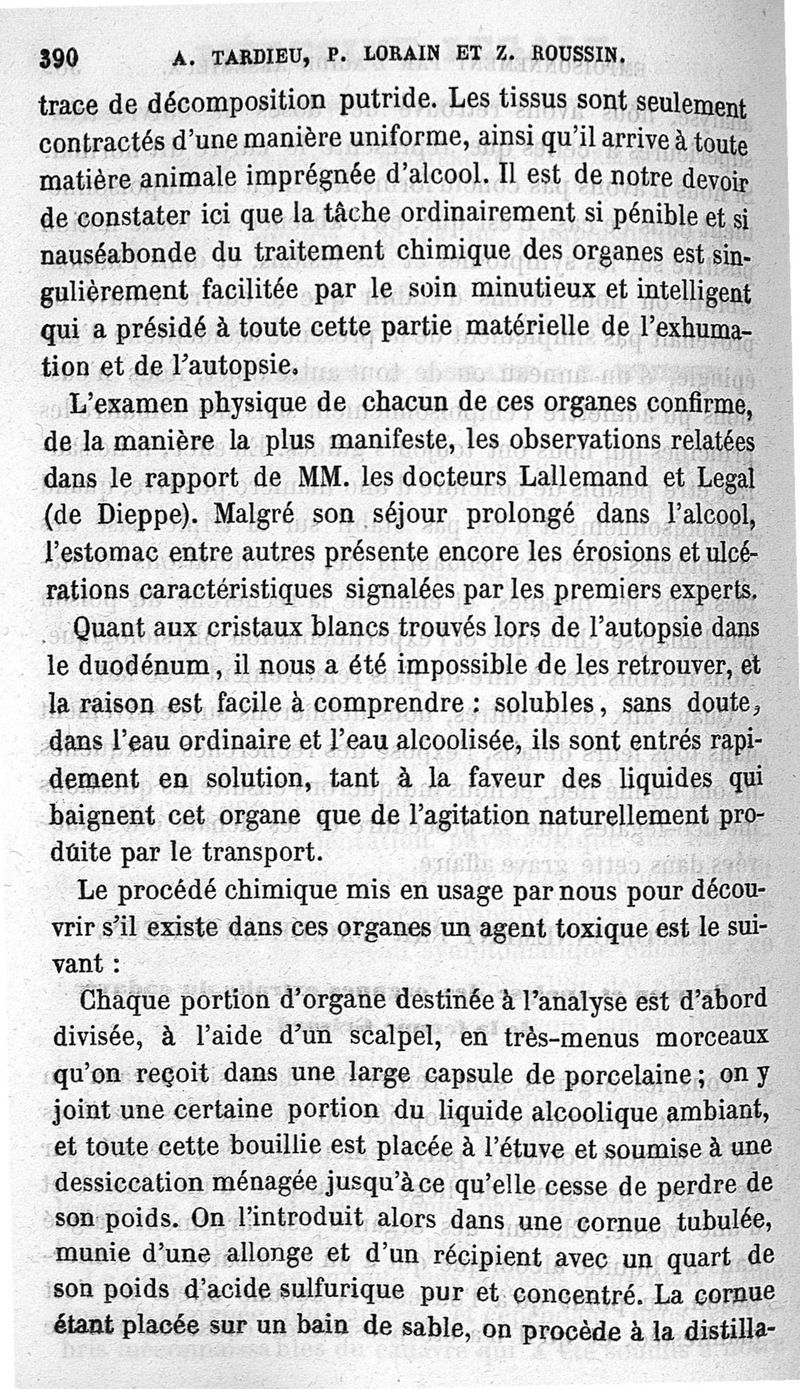 390 A. TARDIEU, P. LORAIN ET Z. ROUSSIN.

trace de décomposition putride. Les tissus sont seulement contractés d'une manière uniforme, ainsi qu'il arrive à toute matière animale imprégnée d'alcool. Il est de notre devoir de constater ici que la tâche ordinairement si pénible et si nauséabonde du traitement chimique des organes est singulièrement facilitée par le soin minutieux et intelligent qui a présidé à toute cette partie matérielle de l'exhumation et de l'autopsie.

L'examen physique de chacun de ces organes confirme, de la manière la plus manifeste, les observations relatées dans le rapport de MM. les docteurs Lallemand et Legal (de Dieppe). Malgré son séjour prolongé dans l'alcool, l'estomac entre autres présente encore les érosions et ulcérations caractéristiques signalées par les premiers experts.

Quant aux cristaux blancs trouvés lors de l'autopsie dans le duodénum, il nous a été impossible de les retrouver, et la raison est facile à comprendre : solubles, sans doute, dans l'eau ordinaire et l'eau alcoolisée, ils sont entrés rapidement en solution, tant à la faveur des liquides qui baignent cet organe que de l'agitation naturellement produite par le transport.

Le procédé chimique mis en usage par nous pour découvrir s'il existe dans ces organes un agent toxique est le suivant :

Chaque portion d'organe destinée à l'analyse est d'abord divisée, à l'aide d'un scalpel, en très-menus morceaux qu'on reçoit dans une large capsule de porcelaine ; on y joint une certaine portion du liquide alcoolique ambiant, et toute cette bouillie est placée à l'étuve et soumise à une dessiccation ménagée jusqu'à ce qu'elle cesse de perdre de son poids. On l'introduit alors dans une cornue tubulée, munie d'une allonge et d'un récipient avec un quart de son poids d'acide sulfurique pur et concentré. La cornue étant placée sur un bain de sable, on procède à la distilla-